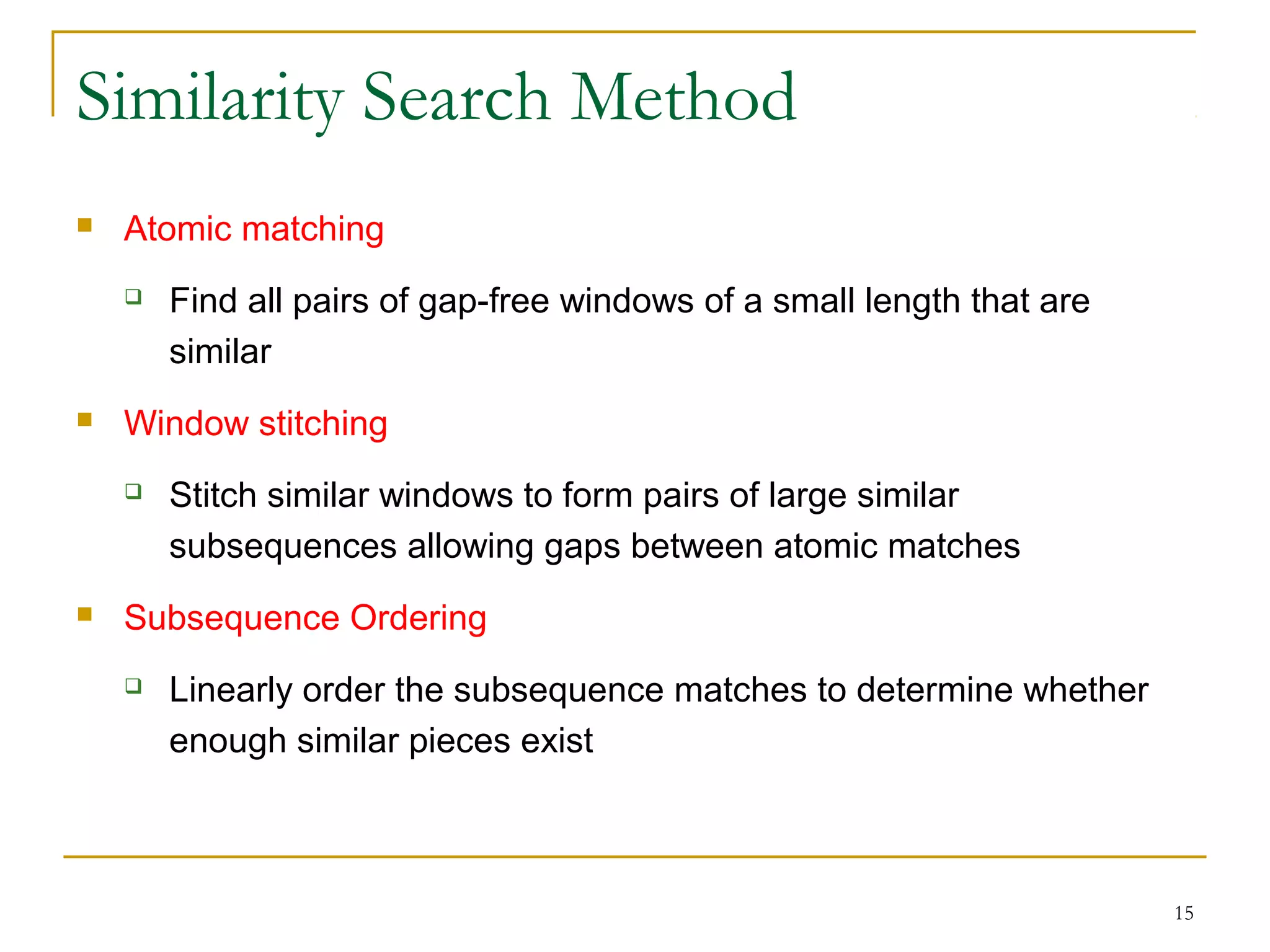 Similarity Search Method

- Atomic matching
  - Find all pairs of gap-free windows of a small length that are similar
- Window stitching
  - Stitch similar windows to form pairs of large similar subsequences allowing gaps between atomic matches
- Subsequence Ordering
  - Linearly order the subsequence matches to determine whether enough similar pieces exist

15